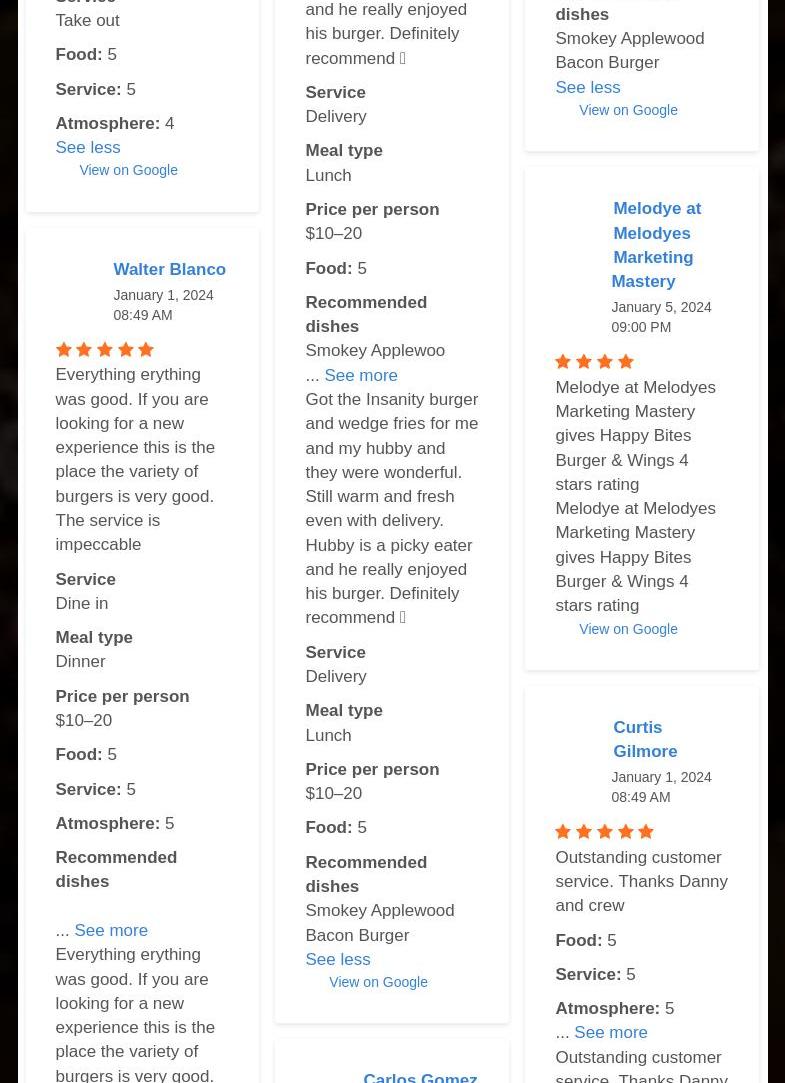 Service
Take out

Food: 5

Service: 5

Atmosphere: 4
See less
View on Google

Walter Blanco
January 1, 2024 08:49 AM

Everything erything was good. If you are looking for a new experience this is the place the variety of burgers is very good. The service is impeccable

Service
Dine in

Meal type
Dinner

Price per person
$10–20

Food: 5

Service: 5

Atmosphere: 5

Recommended dishes

... See more
Everything erything was good. If you are looking for a new experience this is the place the variety of burgers is very good.

and he really enjoyed his burger. Definitely recommend 

Service
Delivery

Meal type
Lunch

Price per person
$10–20

Food: 5

Recommended dishes
Smokey Applewoo ... See more
Got the Insanity burger and wedge fries for me and my hubby and they were wonderful. Still warm and fresh even with delivery. Hubby is a picky eater and he really enjoyed his burger. Definitely recommend 

Service
Delivery

Meal type
Lunch

Price per person
$10–20

Food: 5

Recommended dishes
Smokey Applewood Bacon Burger
See less
View on Google

Carlos Gomez

dishes
Smokey Applewood Bacon Burger
See less
View on Google

Melodye at Melodyes Marketing Mastery
January 5, 2024 09:00 PM

Melodye at Melodyes Marketing Mastery gives Happy Bites Burger & Wings 4 stars rating
Melodye at Melodyes Marketing Mastery gives Happy Bites Burger & Wings 4 stars rating
View on Google

Curtis Gilmore
January 1, 2024 08:49 AM

Outstanding customer service. Thanks Danny and crew

Food: 5

Service: 5

Atmosphere: 5
... See more
Outstanding customer service. Thanks Danny